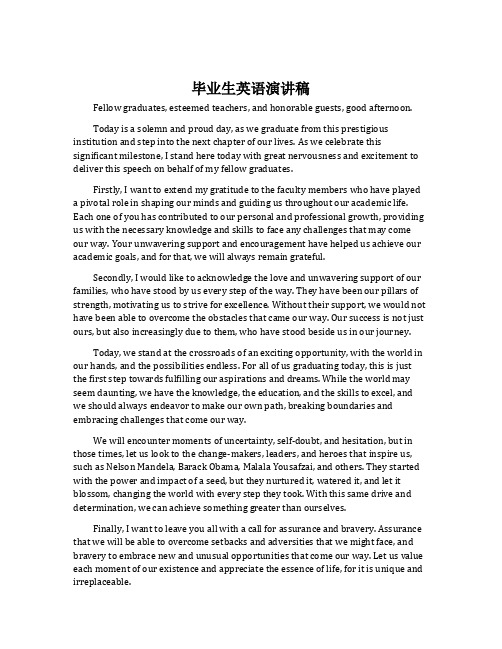 毕业生英语演讲稿

Fellow graduates, esteemed teachers, and honorable guests, good afternoon.

Today is a solemn and proud day, as we graduate from this prestigious institution and step into the next chapter of our lives. As we celebrate this significant milestone, I stand here today with great nervousness and excitement to deliver this speech on behalf of my fellow graduates.

Firstly, I want to extend my gratitude to the faculty members who have played a pivotal role in shaping our minds and guiding us throughout our academic life. Each one of you has contributed to our personal and professional growth, providing us with the necessary knowledge and skills to face any challenges that may come our way. Your unwavering support and encouragement have helped us achieve our academic goals, and for that, we will always remain grateful.

Secondly, I would like to acknowledge the love and unwavering support of our families, who have stood by us every step of the way. They have been our pillars of strength, motivating us to strive for excellence. Without their support, we would not have been able to overcome the obstacles that came our way. Our success is not just ours, but also increasingly due to them, who have stood beside us in our journey.

Today, we stand at the crossroads of an exciting opportunity, with the world in our hands, and the possibilities endless. For all of us graduating today, this is just the first step towards fulfilling our aspirations and dreams. While the world may seem daunting, we have the knowledge, the education, and the skills to excel, and we should always endeavor to make our own path, breaking boundaries and embracing challenges that come our way.

We will encounter moments of uncertainty, self-doubt, and hesitation, but in those times, let us look to the change-makers, leaders, and heroes that inspire us, such as Nelson Mandela, Barack Obama, Malala Yousafzai, and others. They started with the power and impact of a seed, but they nurtured it, watered it, and let it blossom, changing the world with every step they took. With this same drive and determination, we can achieve something greater than ourselves.

Finally, I want to leave you all with a call for assurance and bravery. Assurance that we will be able to overcome setbacks and adversities that we might face, and bravery to embrace new and unusual opportunities that come our way. Let us value each moment of our existence and appreciate the essence of life, for it is unique and irreplaceable.